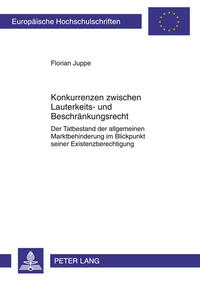 Europäische Hochschulschriften

Florian Juppe

Konkurrenzen zwischen Lauterkeits- und Beschränkungsrecht

Der Tatbestand der allgemeinen Marktbehinderung im Blickpunkt seiner Existenzberechtigung

PETER LANG